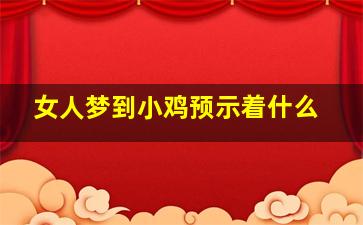 女人梦到小鸡预示着什么